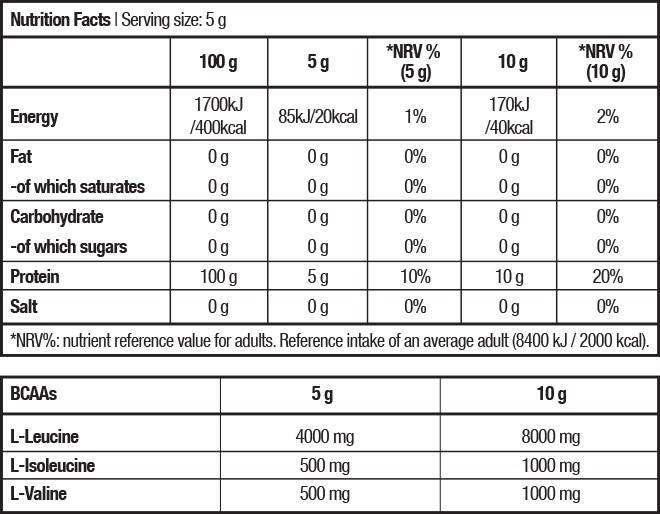 Nutrition Facts | Serving size: 5 g

|  | 100 g | 5 g | *NRV % (5 g) | 10 g | *NRV % (10 g) |
|---|---|---|---|---|---|
| Energy | 1700kJ /400kcal | 85kJ/20kcal | 1% | 170kJ /40kcal | 2% |
| Fat | 0 g | 0 g | 0% | 0 g | 0% |
| -of which saturates | 0 g | 0 g | 0% | 0 g | 0% |
| Carbohydrate | 0 g | 0 g | 0% | 0 g | 0% |
| -of which sugars | 0 g | 0 g | 0% | 0 g | 0% |
| Protein | 100 g | 5 g | 10% | 10 g | 20% |
| Salt | 0 g | 0 g | 0% | 0 g | 0% |

*NRV%: nutrient reference value for adults. Reference intake of an average adult (8400 kJ / 2000 kcal).

| BCAAs | 5 g | 10 g |
|---|---|---|
| L-Leucine | 4000 mg | 8000 mg |
| L-Isoleucine | 500 mg | 1000 mg |
| L-Valine | 500 mg | 1000 mg |